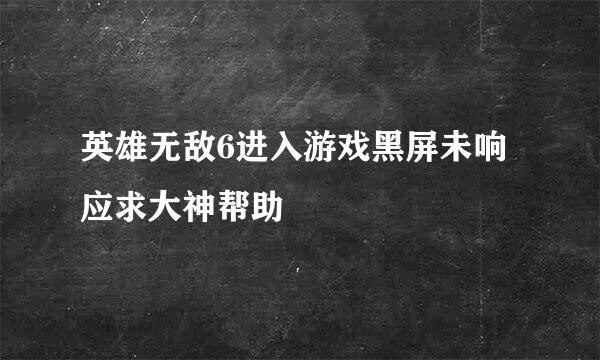 英雄无敌6进入游戏黑屏未响应求大神帮助